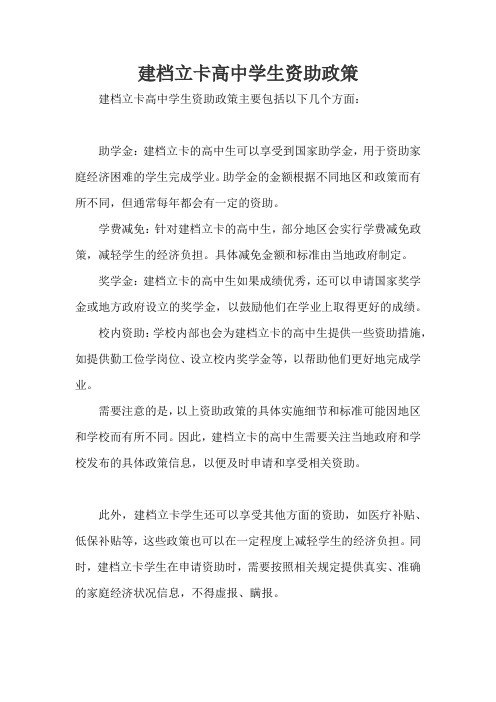 建档立卡高中学生资助政策

建档立卡高中学生资助政策主要包括以下几个方面：

助学金：建档立卡的高中生可以享受到国家助学金，用于资助家庭经济困难的学生完成学业。助学金的金额根据不同地区和政策而有所不同，但通常每年都会有一定的资助。

学费减免：针对建档立卡的高中生，部分地区会实行学费减免政策，减轻学生的经济负担。具体减免金额和标准由当地政府制定。

奖学金：建档立卡的高中生如果成绩优秀，还可以申请国家奖学金或地方政府设立的奖学金，以鼓励他们在学业上取得更好的成绩。

校内资助：学校内部也会为建档立卡的高中生提供一些资助措施，如提供勤工俭学岗位、设立校内奖学金等，以帮助他们更好地完成学业。

需要注意的是，以上资助政策的具体实施细节和标准可能因地区和学校而有所不同。因此，建档立卡的高中生需要关注当地政府和学校发布的具体政策信息，以便及时申请和享受相关资助。

此外，建档立卡学生还可以享受其他方面的资助，如医疗补贴、低保补贴等，这些政策也可以在一定程度上减轻学生的经济负担。同时，建档立卡学生在申请资助时，需要按照相关规定提供真实、准确的家庭经济状况信息，不得虚报、瞒报。